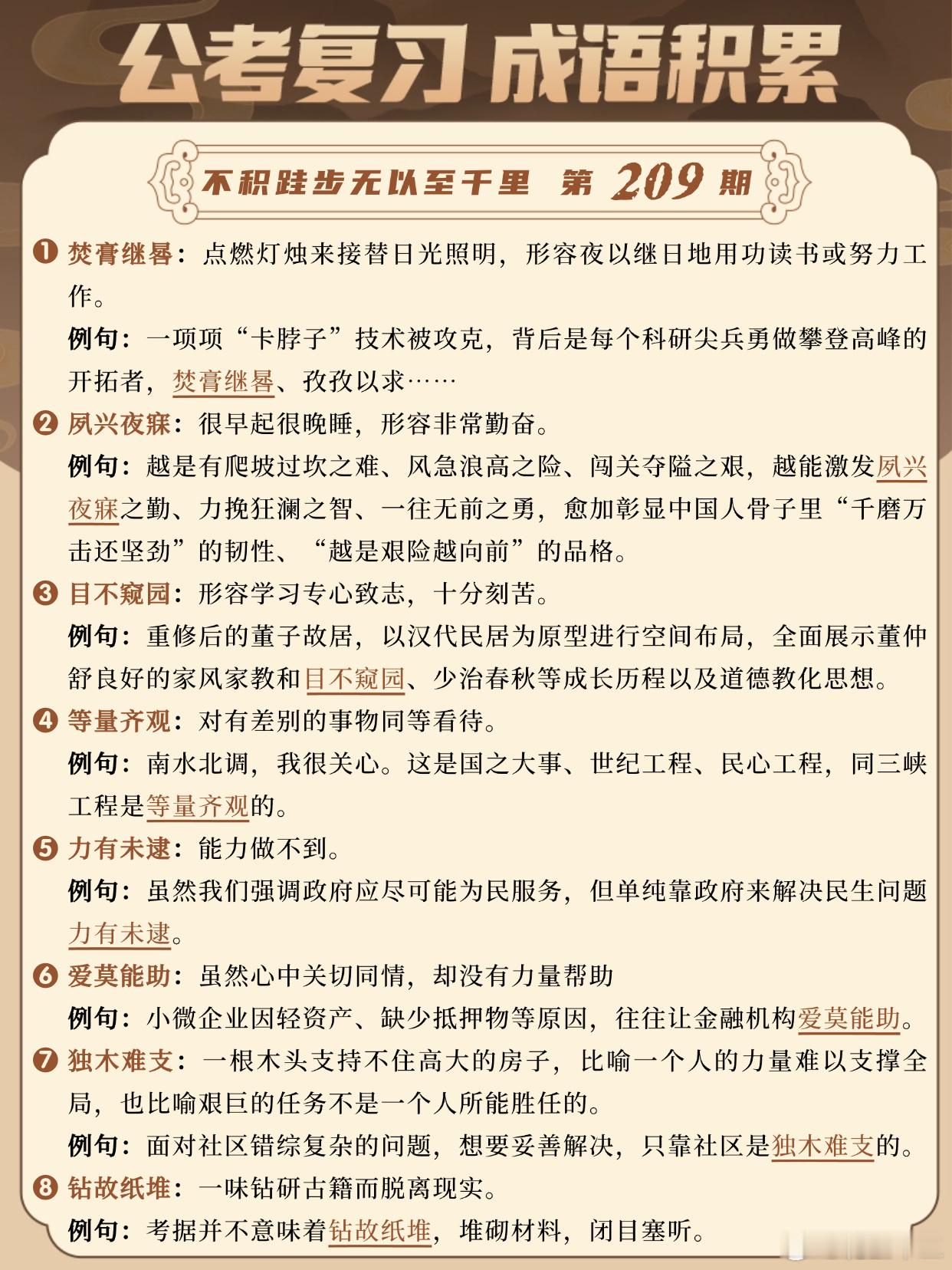 公考复习 成语积累

不积跬步无以至千里 第 209 期

❶ 焚膏继晷：点燃灯烛来接替日光照明，形容夜以继日地用功读书或努力工作。

例句：一项项“卡脖子”技术被攻克，背后是每个科研尖兵勇做攀登高峰的开拓者，焚膏继晷、孜孜以求……

❷ 夙兴夜寐：很早起很晚睡，形容非常勤奋。

例句：越是有爬坡过坎之难、风急浪高之险、闯关夺隘之艰，越能激发夙兴夜寐之勤、力挽狂澜之智、一往无前之勇，愈加彰显中国人骨子里“千磨万击还坚劲”的韧性、“越是艰险越向前”的品格。

❸ 目不窥园：形容学习专心致志，十分刻苦。

例句：重修后的董子故居，以汉代民居为原型进行空间布局，全面展示董仲舒良好的家风家教和目不窥园、少治春秋等成长历程以及道德教化思想。

❹ 等量齐观：对有差别的事物同等看待。

例句：南水北调，我很关心。这是国之大事、世纪工程、民心工程，同三峡工程是等量齐观的。

❺ 力有未逮：能力做不到。

例句：虽然我们强调政府应尽可能为民服务，但单纯靠政府来解决民生问题力有未逮。

❻ 爱莫能助：虽然心中关切同情，却没有力量帮助

例句：小微企业因轻资产、缺少抵押物等原因，往往让金融机构爱莫能助。

❼ 独木难支：一根木头支持不住高大的房子，比喻一个人的力量难以支撑全局，也比喻艰巨的任务不是一个人所能胜任的。

例句：面对社区错综复杂的问题，想要妥善解决，只靠社区是独木难支的。

❽ 钻故纸堆：一味钻研古籍而脱离现实。

例句：考据并不意味着钻故纸堆，堆砌材料，闭目塞听。